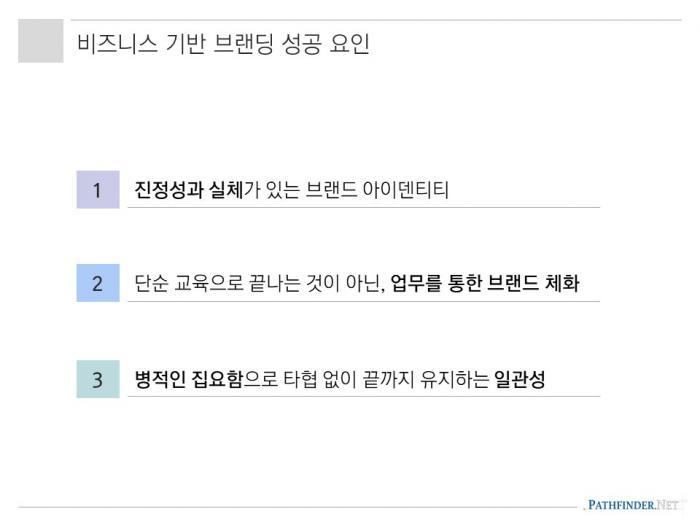 비즈니스 기반 브랜딩 성공 요인

1 진정성과 실체가 있는 브랜드 아이덴티티

2 단순 교육으로 끝나는 것이 아닌, 업무를 통한 브랜드 체화

3 병적인 집요함으로 타협 없이 끝까지 유지하는 일관성

PATHFINDER.NET